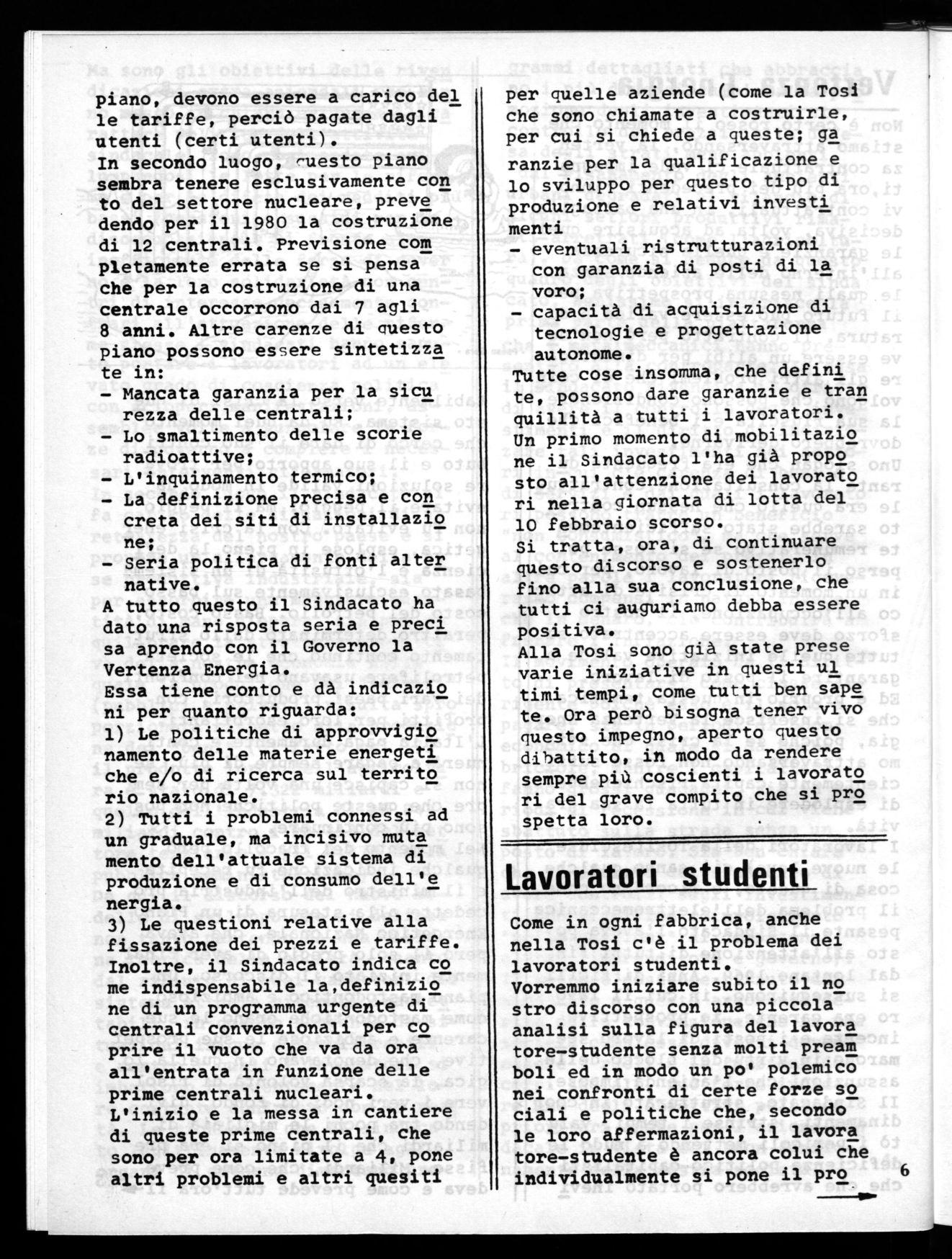 piano, devono essere a carico delle tariffe, perciò pagate dagli utenti (certi utenti).
In secondo luogo, questo piano sembra tenere esclusivamente conto del settore nucleare, prevedendo per il 1980 la costruzione di 12 centrali. Previsione completamente errata se si pensa che per la costruzione di una centrale occorrono dai 7 agli 8 anni. Altre carenze di questo piano possono essere sintetizzate in:
- Mancata garanzia per la sicurezza delle centrali;
- Lo smaltimento delle scorie radioattive;
- L'inquinamento termico;
- La definizione precisa e concreta dei siti di installazione;
- Seria politica di fonti alternative.
A tutto questo il Sindacato ha dato una risposta seria e precisa aprendo con il Governo la Vertenza Energia.
Essa tiene conto e dà indicazioni per quanto riguarda:
1) Le politiche di approvvigionamento delle materie energetiche e/o di ricerca sul territorio nazionale.
2) Tutti i problemi connessi ad un graduale, ma incisivo mutamento dell'attuale sistema di produzione e di consumo dell'energia.
3) Le questioni relative alla fissazione dei prezzi e tariffe.
Inoltre, il Sindacato indica come indispensabile la,definizione di un programma urgente di centrali convenzionali per coprire il vuoto che va da ora all'entrata in funzione delle prime centrali nucleari.
L'inizio e la messa in cantiere di queste prime centrali, che sono per ora limitate a 4, pone altri problemi e altri quesiti

per quelle aziende (come la Tosi che sono chiamate a costruirle, per cui si chiede a queste; garanzie per la qualificazione e lo sviluppo per questo tipo di produzione e relativi investimenti
- eventuali ristrutturazioni con garanzia di posti di lavoro;
- capacità di acquisizione di tecnologie e progettazione autonome.
Tutte cose insomma, che definite, possono dare garanzie e tranquillità a tutti i lavoratori.
Un primo momento di mobilitazione il Sindacato l'ha già proposto all'attenzione dei lavoratori nella giornata di lotta del 10 febbraio scorso.
Si tratta, ora, di continuare questo discorso e sostenerlo fino alla sua conclusione, che tutti ci auguriamo debba essere positiva.
Alla Tosi sono già state prese varie iniziative in questi ultimi tempi, come tutti ben sapete. Ora però bisogna tener vivo questo impegno, aperto questo dibattito, in modo da rendere sempre più coscienti i lavoratori del grave compito che si prospetta loro.

Lavoratori studenti

Come in ogni fabbrica, anche nella Tosi c'è il problema dei lavoratori studenti.
Vorremmo iniziare subito il nostro discorso con una piccola analisi sulla figura del lavoratore-studente senza molti preamboli ed in modo un po' polemico nei confronti di certe forze sociali e politiche che, secondo le loro affermazioni, il lavoratore-studente è ancora colui che individualmente si pone il pro

6